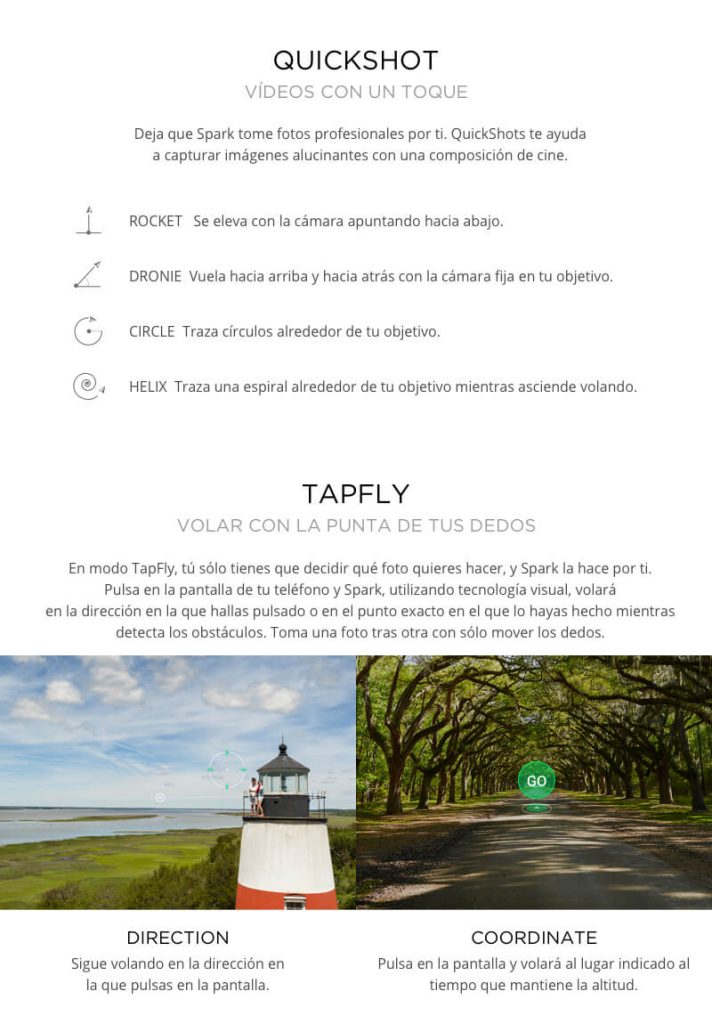 QUICKSHOT
VÍDEOS CON UN TOQUE

Deja que Spark tome fotos profesionales por ti. QuickShots te ayuda a capturar imágenes alucinantes con una composición de cine.

ROCKET Se eleva con la cámara apuntando hacia abajo.

DRONIE Vuela hacia arriba y hacia atrás con la cámara fija en tu objetivo.

CIRCLE Traza círculos alrededor de tu objetivo.

HELIX Traza una espiral alrededor de tu objetivo mientras asciende volando.

TAPFLY
VOLAR CON LA PUNTA DE TUS DEDOS

En modo TapFly, tú sólo tienes que decidir qué foto quieres hacer, y Spark la hace por ti. Pulsa en la pantalla de tu teléfono y Spark, utilizando tecnología visual, volará en la dirección en la que hallas pulsado o en el punto exacto en el que lo hayas hecho mientras detecta los obstáculos. Toma una foto tras otra con sólo mover los dedos.

GO

DIRECTION
Sigue volando en la dirección en la que pulsas en la pantalla.

COORDINATE
Pulsa en la pantalla y volará al lugar indicado al tiempo que mantiene la altitud.